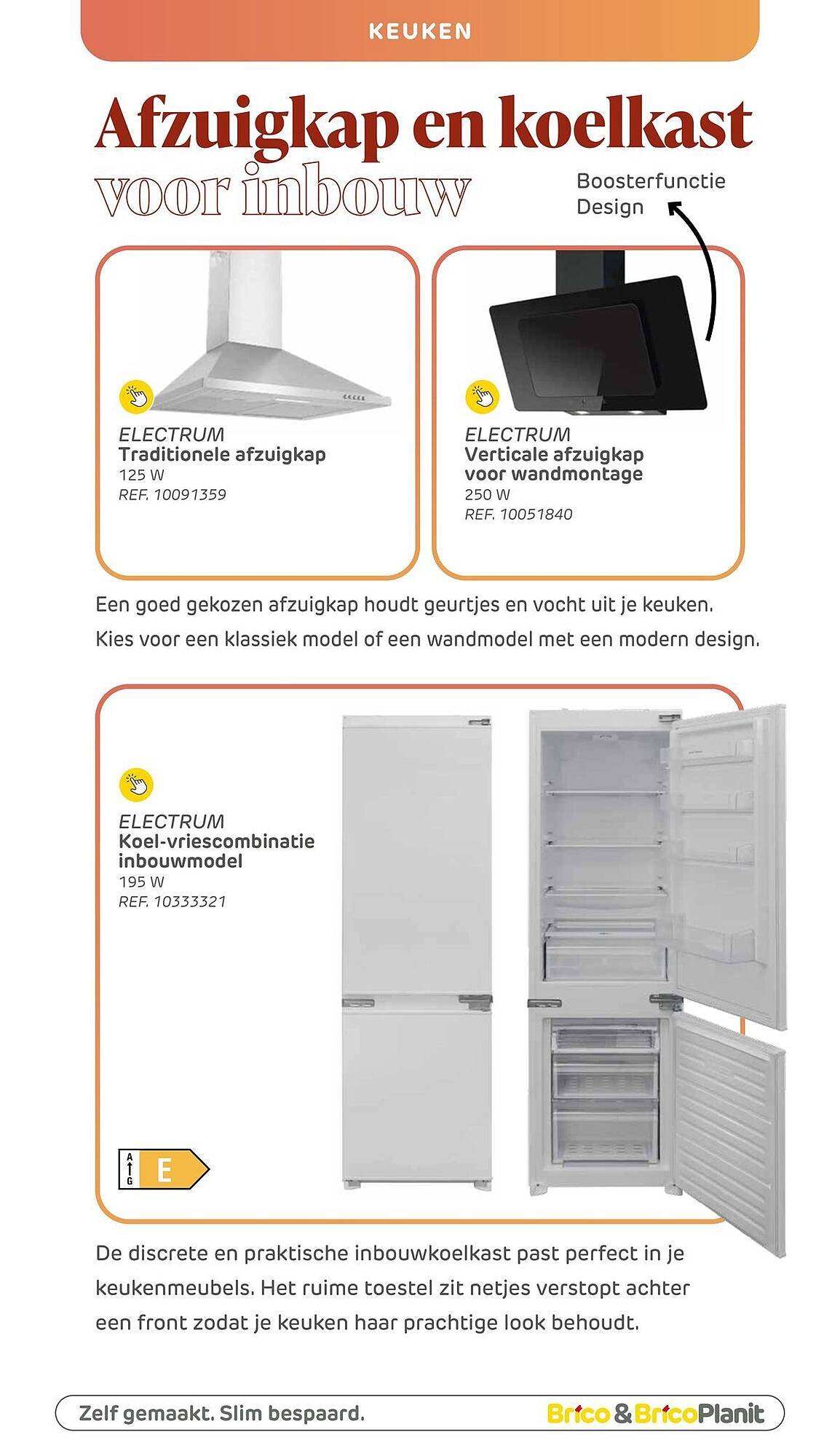 KEUKEN

Afzuigkap en koelkast voor inbouw

Boosterfunctie
Design

ELECTRUM
Traditionele afzuigkap
125 W
REF. 10091359

ELECTRUM
Verticale afzuigkap voor wandmontage
250 W
REF. 10051840

Een goed gekozen afzuigkap houdt geurtjes en vocht uit je keuken. Kies voor een klassiek model of een wandmodel met een modern design.

ELECTRUM
Koel-vriescombinatie inbouwmodel
195 W
REF. 10333321

A
G
E

De discrete en praktische inbouwkoelkast past perfect in je keukenmeubels. Het ruime toestel zit netjes verstopt achter een front zodat je keuken haar prachtige look behoudt.

Zelf gemaakt. Slim bespaard.

Brico & BricoPlanit